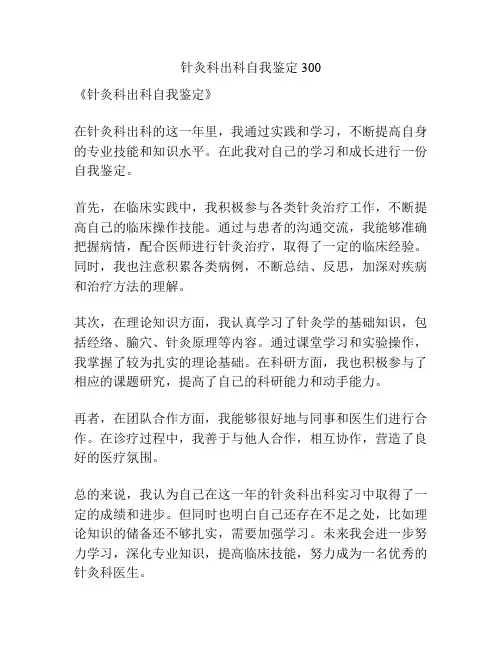 针灸科出科自我鉴定 300

《针灸科出科自我鉴定》

在针灸科出科的这一年里，我通过实践和学习，不断提高自身的专业技能和知识水平。在此我对自己的学习和成长进行一份自我鉴定。

首先，在临床实践中，我积极参与各类针灸治疗工作，不断提高自己的临床操作技能。通过与患者的沟通交流，我能够准确把握病情，配合医师进行针灸治疗，取得了一定的临床经验。同时，我也注意积累各类病例，不断总结、反思，加深对疾病和治疗方法的理解。

其次，在理论知识方面，我认真学习了针灸学的基础知识，包括经络、腧穴、针灸原理等内容。通过课堂学习和实验操作，我掌握了较为扎实的理论基础。在科研方面，我也积极参与了相应的课题研究，提高了自己的科研能力和动手能力。

再者，在团队合作方面，我能够很好地与同事和医生们进行合作。在诊疗过程中，我善于与他人合作，相互协作，营造了良好的医疗氛围。

总的来说，我认为自己在这一年的针灸科出科实习中取得了一定的成绩和进步。但同时也明白自己还存在不足之处，比如理论知识的储备还不够扎实，需要加强学习。未来我会进一步努力学习，深化专业知识，提高临床技能，努力成为一名优秀的针灸科医生。